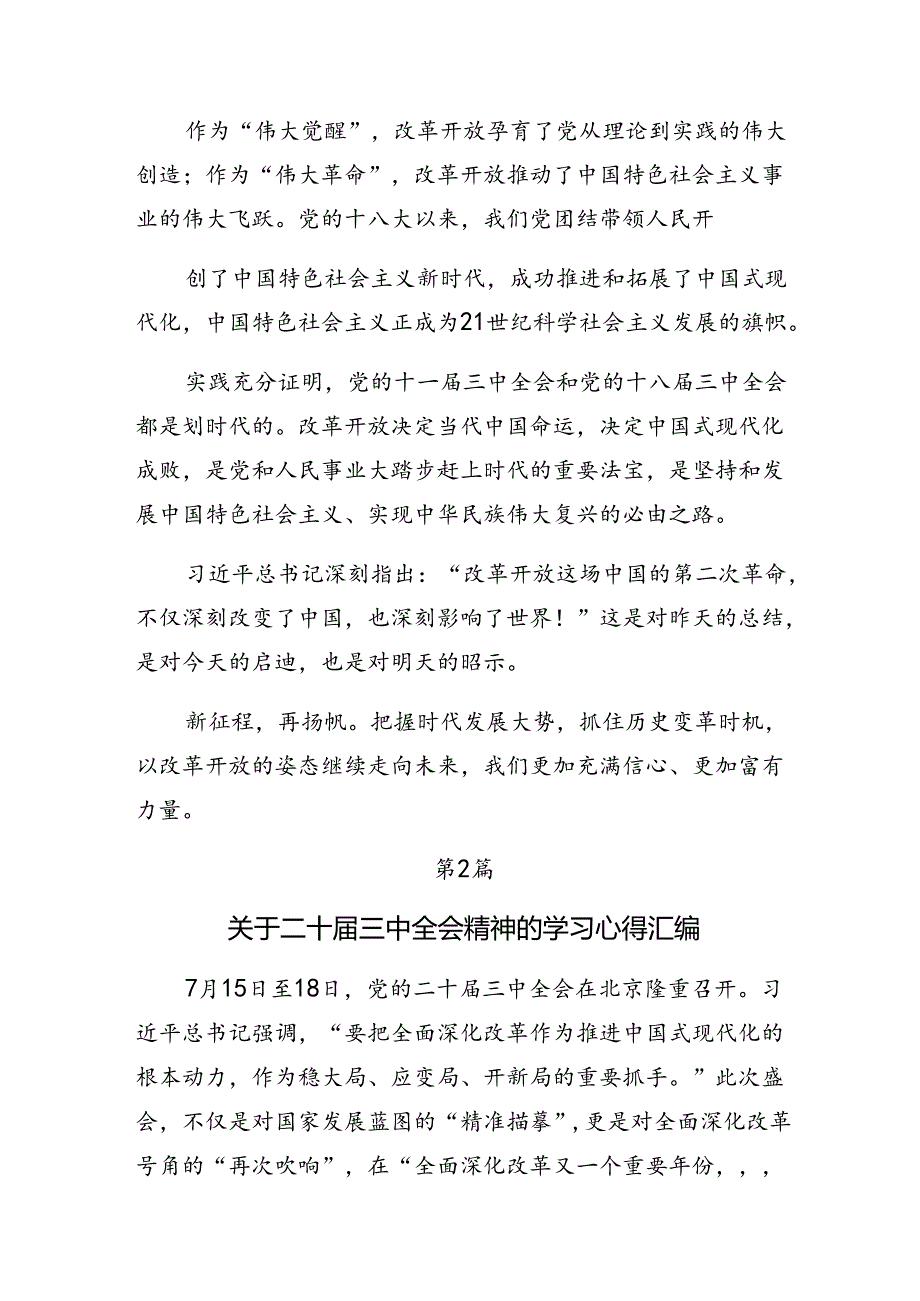 作为“伟大觉醒”，改革开放孕育了党从理论到实践的伟大创造；作为“伟大革命”，改革开放推动了中国特色社会主义事业的伟大飞跃。党的十八大以来，我们党团结带领人民开

创了中国特色社会主义新时代，成功推进和拓展了中国式现代化，中国特色社会主义正成为21世纪科学社会主义发展的旗帜。

实践充分证明，党的十一届三中全会和党的十八届三中全会都是划时代的。改革开放决定当代中国命运，决定中国式现代化成败，是党和人民事业大踏步赶上时代的重要法宝，是坚持和发展中国特色社会主义、实现中华民族伟大复兴的必由之路。

习近平总书记深刻指出：“改革开放这场中国的第二次革命，不仅深刻改变了中国，也深刻影响了世界！”这是对昨天的总结，是对今天的启迪，也是对明天的昭示。

新征程，再扬帆。把握时代发展大势，抓住历史变革时机，以改革开放的姿态继续走向未来，我们更加充满信心、更加富有力量。

第2篇

关于二十届三中全会精神的学习心得汇编

7月15日至18日，党的二十届三中全会在北京隆重召开。习近平总书记强调，“要把全面深化改革作为推进中国式现代化的根本动力，作为稳大局、应变局、开新局的重要抓手。”此次盛会，不仅是对国家发展蓝图的“精准描摹”，更是对全面深化改革号角的“再次吹响”，在“全面深化改革又一个重要年份，，，